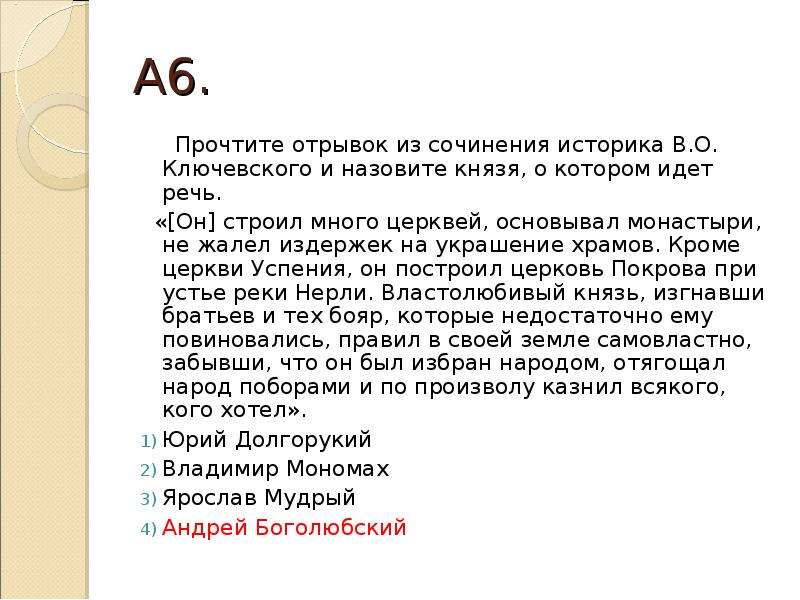 А6.

Прочтите отрывок из сочинения историка В.О. Ключевского и назовите князя, о котором идет речь.

«[Он] строил много церквей, основывал монастыри, не жалел издержек на украшение храмов. Кроме церкви Успения, он построил церковь Покрова при устье реки Нерли. Властолюбивый князь, изгнавши братьев и тех бояр, которые недостаточно ему повиновались, правил в своей земле самовластно, забывши, что он был избран народом, отягощал народ поборами и по произволу казнил всякого, кого хотел».

1) Юрий Долгорукий
2) Владимир Мономах
3) Ярослав Мудрый
4) Андрей Боголюбский